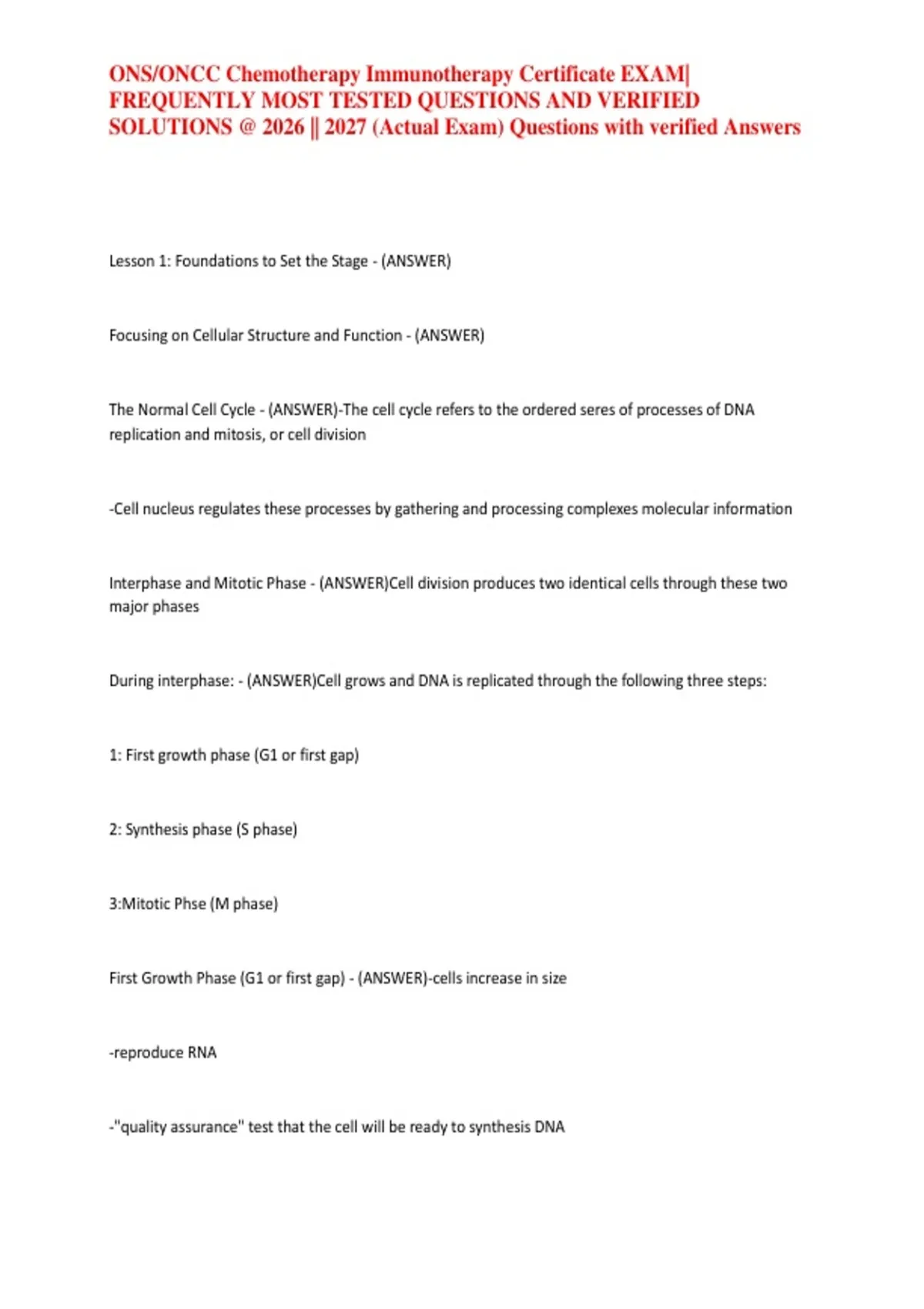 ONS/ONCC Chemotherapy Immunotherapy Certificate EXAM| FREQUENTLY MOST TESTED QUESTIONS AND VERIFIED SOLUTIONS @ 2026 || 2027 (Actual Exam) Questions with verified Answers

Lesson 1: Foundations to Set the Stage - (ANSWER)

Focusing on Cellular Structure and Function - (ANSWER)

The Normal Cell Cycle - (ANSWER)-The cell cycle refers to the ordered seres of processes of DNA replication and mitosis, or cell division

-Cell nucleus regulates these processes by gathering and processing complexes molecular information

Interphase and Mitotic Phase - (ANSWER)Cell division produces two identical cells through these two major phases

During interphase: - (ANSWER)Cell grows and DNA is replicated through the following three steps:

1: First growth phase (G1 or first gap)

2: Synthesis phase (S phase)

3:Mitotic Phse (M phase)

First Growth Phase (G1 or first gap) - (ANSWER)-cells increase in size

-reproduce RNA

-"quality assurance" test that the cell will be ready to synthesis DNA